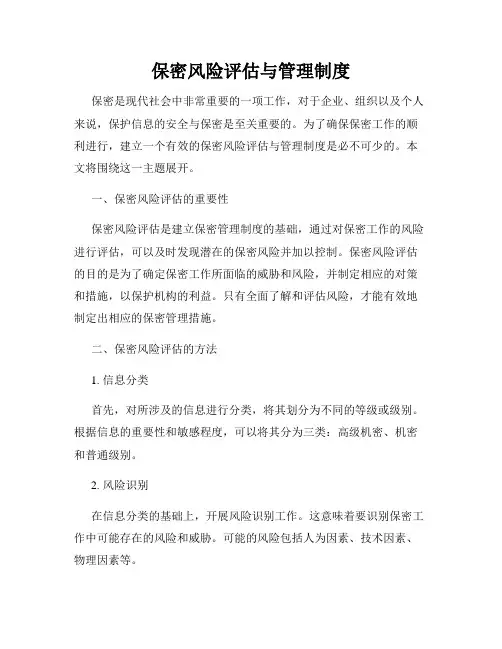 保密风险评估与管理制度

保密是现代社会中非常重要的一项工作，对于企业、组织以及个人来说，保护信息的安全与保密是至关重要的。为了确保保密工作的顺利进行，建立一个有效的保密风险评估与管理制度是必不可少的。本文将围绕这一主题展开。

一、保密风险评估的重要性

保密风险评估是建立保密管理制度的基础，通过对保密工作的风险进行评估，可以及时发现潜在的保密风险并加以控制。保密风险评估的目的是为了确定保密工作所面临的威胁和风险，并制定相应的对策和措施，以保护机构的利益。只有全面了解和评估风险，才能有效地制定出相应的保密管理措施。

二、保密风险评估的方法

1. 信息分类

首先，对所涉及的信息进行分类，将其划分为不同的等级或级别。根据信息的重要性和敏感程度，可以将其分为三类：高级机密、机密和普通级别。

2. 风险识别

在信息分类的基础上，开展风险识别工作。这意味着要识别保密工作中可能存在的风险和威胁。可能的风险包括人为因素、技术因素、物理因素等。